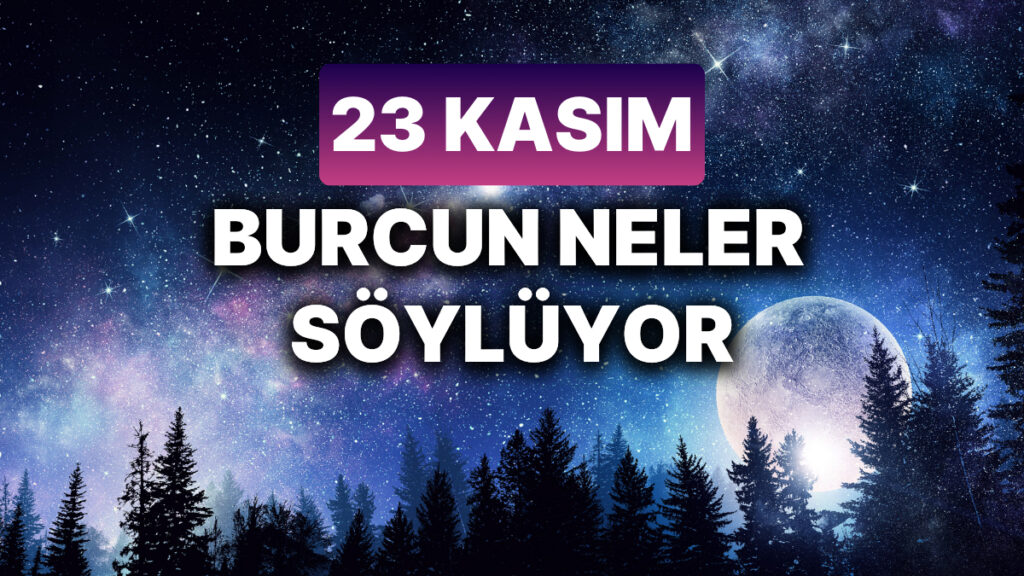 23 KASIM

BURCUN NELER SÖYLÜYOR